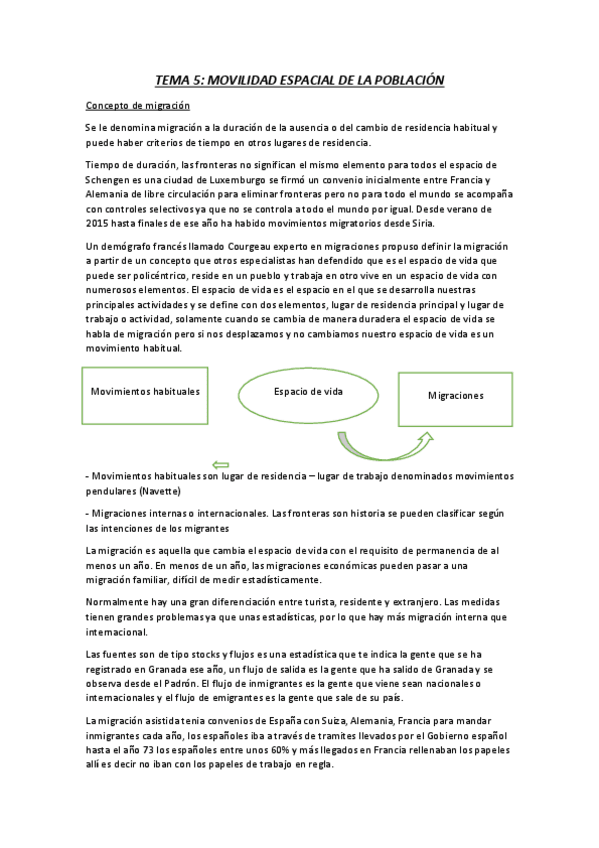 TEMA 5: MOVILIDAD ESPACIAL DE LA POBLACIÓN

Concepto de migración

Se le denomina migración a la duración de la ausencia o del cambio de residencia habitual y puede haber criterios de tiempo en otros lugares de residencia.

Tiempo de duración, las fronteras no significan el mismo elemento para todos el espacio de Schengen es una ciudad de Luxemburgo se firmó un convenio inicialmente entre Francia y Alemania de libre circulación para eliminar fronteras pero no para todo el mundo se acompaña con controles selectivos ya que no se controla a todo el mundo por igual. Desde verano de 2015 hasta finales de ese año ha habido movimientos migratorios desde Siria.

Un demógrafo francés llamado Courgeau experto en migraciones propuso definir la migración a partir de un concepto que otros especialistas han defendido que es el espacio de vida que puede ser policéntrico, reside en un pueblo y trabaja en otro vive en un espacio de vida con numerosos elementos. El espacio de vida es el espacio en el que se desarrolla nuestras principales actividades y se define con dos elementos, lugar de residencia principal y lugar de trabajo o actividad, solamente cuando se cambia de manera duradera el espacio de vida se habla de migración pero si nos desplazamos y no cambiamos nuestro espacio de vida es un movimiento habitual.

Movimientos habituales

Espacio de vida

Migraciones

- Movimientos habituales son lugar de residencia – lugar de trabajo denominados movimientos pendulares (Navette)

- Migraciones internas o internacionales. Las fronteras son historia se pueden clasificar según las intenciones de los migrantes

La migración es aquella que cambia el espacio de vida con el requisito de permanencia de al menos un año. En menos de un año, las migraciones económicas pueden pasar a una migración familiar, difícil de medir estadísticamente.

Normalmente hay una gran diferenciación entre turista, residente y extranjero. Las medidas tienen grandes problemas ya que unas estadísticas, por lo que hay más migración interna que internacional.

Las fuentes son de tipo stocks y flujos es una estadística que te indica la gente que se ha registrado en Granada ese año, un flujo de salida es la gente que ha salido de Granada y se observa desde el Padrón. El flujo de inmigrantes es la gente que viene sean nacionales o internacionales y el flujo de emigrantes es la gente que sale de su país.

La migración asistida tenia convenios de España con Suiza, Alemania, Francia para mandar inmigrantes cada año, los españoles iba a través de tramites llevados por el Gobierno español hasta el año 73 los españoles entre unos 60% y más llegados en Francia rellenaban los papeles allí es decir no iban con los papeles de trabajo en regla.